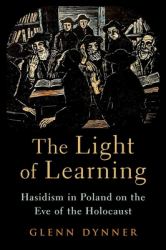 The Light of Learning

Hasidism in Poland on the Eve of the Holocaust

GLENN DYNNER